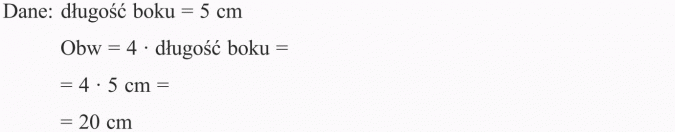 Dane: długość boku = 5 cm

Obw = 4 · długość boku =

= 4 · 5 cm =

= 20 cm